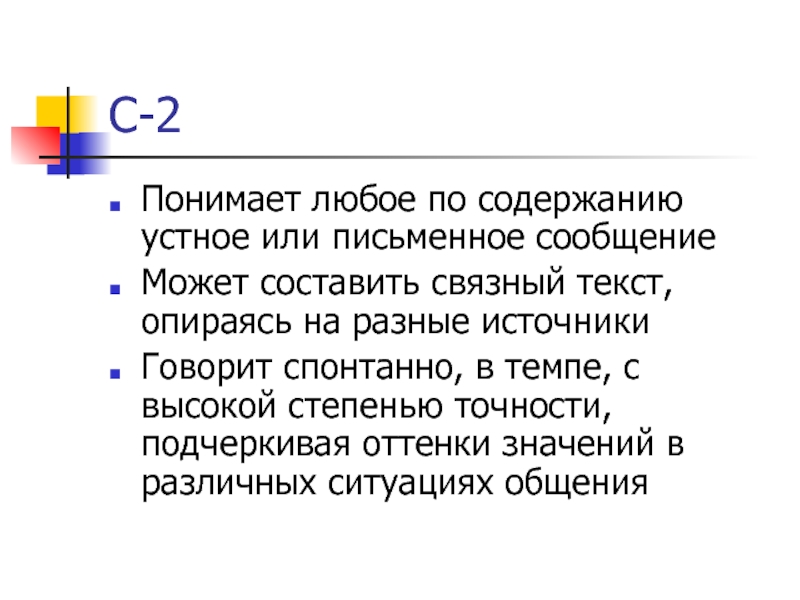 С-2

• Понимает любое по содержанию устное или письменное сообщение
• Может составить связный текст, опираясь на разные источники
• Говорит спонтанно, в темпе, с высокой степенью точности, подчеркивая оттенки значений в различных ситуациях общения